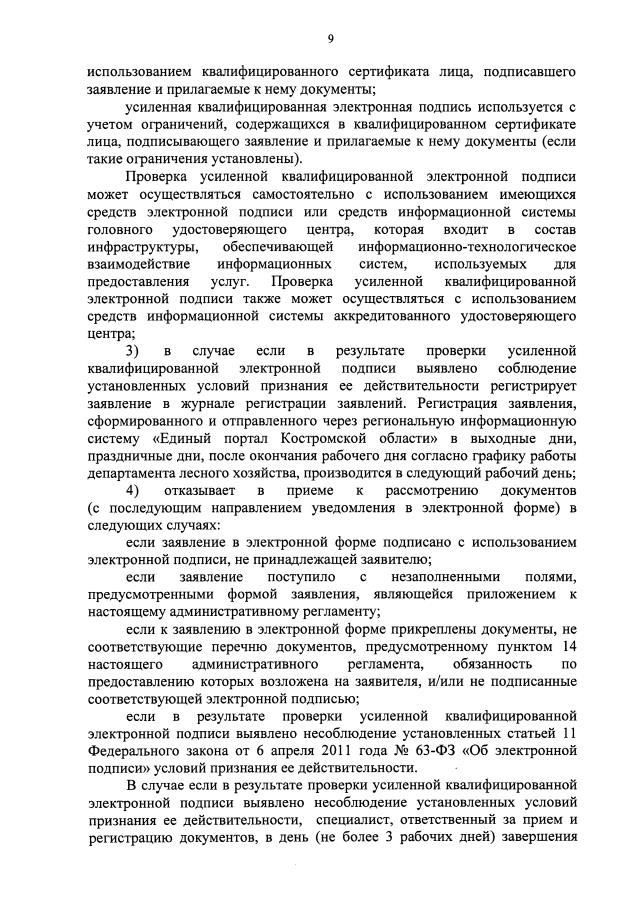 9

использованием квалифицированного сертификата лица, подписавшего заявление и прилагаемые к нему документы;

усиленная квалифицированная электронная подпись используется с учетом ограничений, содержащихся в квалифицированном сертификате лица, подписывающего заявление и прилагаемые к нему документы (если такие ограничения установлены).

Проверка усиленной квалифицированной электронной подписи может осуществляться самостоятельно с использованием имеющихся средств электронной подписи или средств информационной системы головного удостоверяющего центра, которая входит в состав инфраструктуры, обеспечивающей информационно-технологическое взаимодействие информационных систем, используемых для предоставления услуг. Проверка усиленной квалифицированной электронной подписи также может осуществляться с использованием средств информационной системы аккредитованного удостоверяющего центра;

3) в случае если в результате проверки усиленной квалифицированной электронной подписи выявлено соблюдение установленных условий признания ее действительности регистрирует заявление в журнале регистрации заявлений. Регистрация заявления, сформированного и отправленного через региональную информационную систему «Единый портал Костромской области» в выходные дни, праздничные дни, после окончания рабочего дня согласно графику работы департамента лесного хозяйства, производится в следующий рабочий день;

4) отказывает в приеме к рассмотрению документов (с последующим направлением уведомления в электронной форме) в следующих случаях:

если заявление в электронной форме подписано с использованием электронной подписи, не принадлежащей заявителю;

если заявление поступило с незаполненными полями, предусмотренными формой заявления, являющейся приложением к настоящему административному регламенту;

если к заявлению в электронной форме прикреплены документы, не соответствующие перечню документов, предусмотренному пунктом 14 настоящего административного регламента, обязанность по предоставлению которых возложена на заявителя, и/или не подписанные соответствующей электронной подписью;

если в результате проверки усиленной квалифицированной электронной подписи выявлено несоблюдение установленных статьей 11 Федерального закона от 6 апреля 2011 года № 63-ФЗ «Об электронной подписи» условий признания ее действительности.

В случае если в результате проверки усиленной квалифицированной электронной подписи выявлено несоблюдение установленных условий признания ее действительности, специалист, ответственный за прием и регистрацию документов, в день (не более 3 рабочих дней) завершения